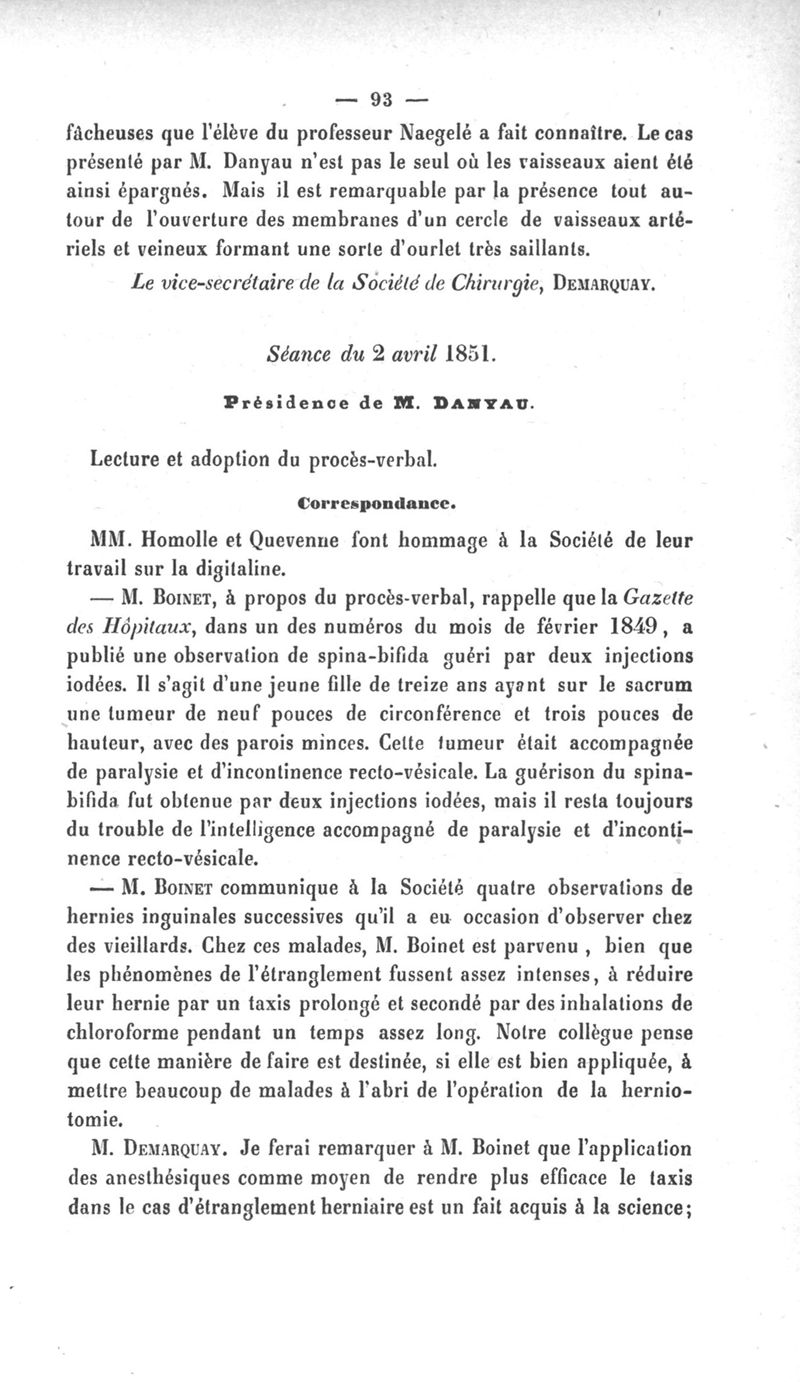 — 93 —

fâcheuses que l'élève du professeur Naegelé a fait connaître. Le cas présenté par M. Danyau n'est pas le seul où les vaisseaux aient été ainsi épargnés. Mais il est remarquable par la présence tout autour de l'ouverture des membranes d'un cercle de vaisseaux artériels et veineux formant une sorte d'ourlet très saillants.

Le vice-secrétaire de la Société de Chirurgie, DEMARQUAY.

Séance du 2 avril 1851.

Présidence de M. DANYAU.

Lecture et adoption du procès-verbal.

Correspondance.

MM. Homolle et Quevenne font hommage à la Société de leur travail sur la digitaline.

— M. BOINET, à propos du procès-verbal, rappelle que la Gazette des Hôpitaux, dans un des numéros du mois de février 1849, a publié une observation de spina-bifida guéri par deux injections iodées. Il s'agit d'une jeune fille de treize ans ayant sur le sacrum une tumeur de neuf pouces de circonférence et trois pouces de hauteur, avec des parois minces. Cette tumeur était accompagnée de paralysie et d'incontinence recto-vésicale. La guérison du spina-bifida fut obtenue par deux injections iodées, mais il resta toujours du trouble de l'intelligence accompagné de paralysie et d'incontinence recto-vésicale.

— M. BOINET communique à la Société quatre observations de hernies inguinales successives qu'il a eu occasion d'observer chez des vieillards. Chez ces malades, M. Boinet est parvenu , bien que les phénomènes de l'étranglement fussent assez intenses, à réduire leur hernie par un taxis prolongé et secondé par des inhalations de chloroforme pendant un temps assez long. Notre collègue pense que cette manière de faire est destinée, si elle est bien appliquée, à mettre beaucoup de malades à l'abri de l'opération de la herniotomie.

M. DEMARQUAY. Je ferai remarquer à M. Boinet que l'application des anesthésiques comme moyen de rendre plus efficace le taxis dans le cas d'étranglement herniaire est un fait acquis à la science;